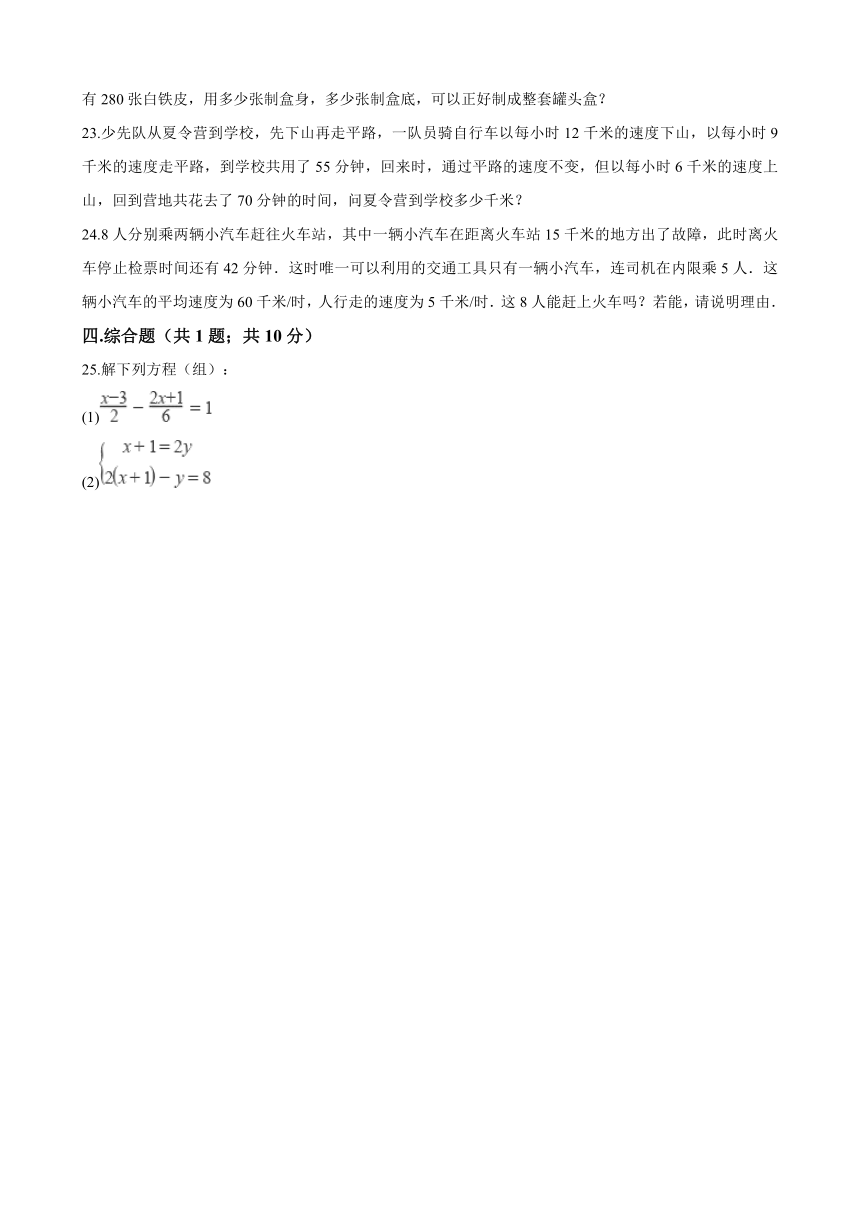 有 280 张白铁皮，用多少张制盒身，多少张制盒底，可以正好制成整套罐头盒？

23.少先队从夏令营到学校，先下山再走平路，一队员骑自行车以每小时 12 千米的速度下山，以每小时 9 千米的速度走平路，到学校共用了 55 分钟，回来时，通过平路的速度不变，但以每小时 6 千米的速度上山，回到营地共花去了 70 分钟的时间，问夏令营到学校多少千米？

24.8 人分别乘两辆小汽车赶往火车站，其中一辆小汽车在距离火车站 15 千米的地方出了故障，此时离火车停止检票时间还有 42 分钟．这时唯一可以利用的交通工具只有一辆小汽车，连司机在内限乘 5 人．这辆小汽车的平均速度为 60 千米/时，人行走的速度为 5 千米/时．这 8 人能赶上火车吗？若能，请说明理由．

四.综合题（共 1 题；共 10 分）

25.解下列方程（组）：

(1) $\frac{x-3}{2}-\frac{2x+1}{6}=1$

(2) $\begin{cases} x+1=2y \\ 2(x+1)-y=8 \end{cases}$